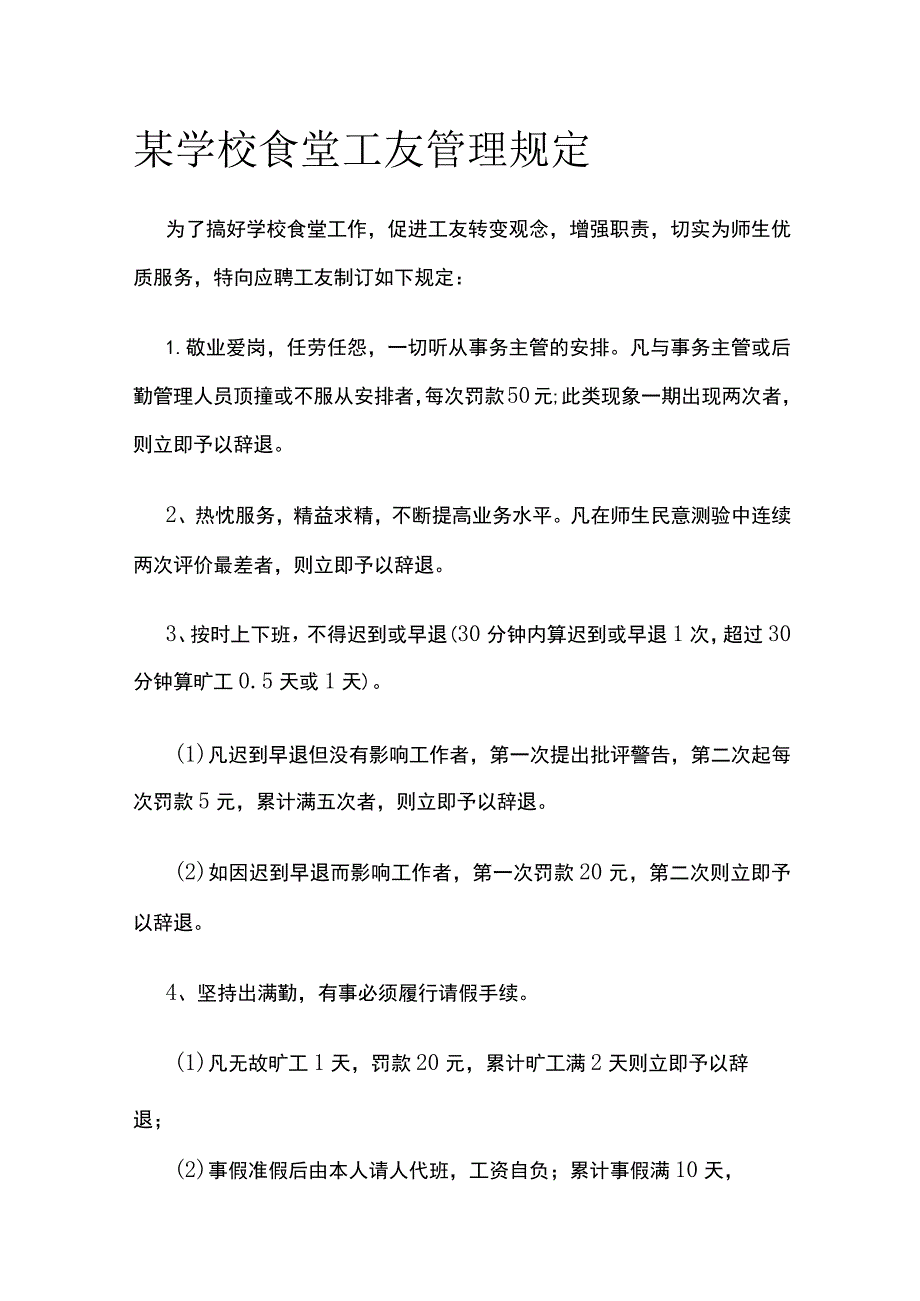 某学校食堂工友管理规定

为了搞好学校食堂工作，促进工友转变观念，增强职责，切实为师生优质服务，特向应聘工友制订如下规定：

1.敬业爱岗，任劳任怨，一切听从事务主管的安排。凡与事务主管或后勤管理人员顶撞或不服从安排者，每次罚款50元;此类现象一期出现两次者，则立即予以辞退。

2、热忱服务，精益求精，不断提高业务水平。凡在师生民意测验中连续两次评价最差者，则立即予以辞退。

3、按时上下班，不得迟到或早退(30分钟内算迟到或早退1次，超过30分钟算旷工0.5天或1天)。

(1)凡迟到早退但没有影响工作者，第一次提出批评警告，第二次起每次罚款5元，累计满五次者，则立即予以辞退。

(2)如因迟到早退而影响工作者，第一次罚款20元，第二次则立即予以辞退。

4、坚持出满勤，有事必须履行请假手续。

(1)凡无故旷工1天，罚款20元，累计旷工满2天则立即予以辞退;

(2)事假准假后由本人请人代班，工资自负；累计事假满10天，